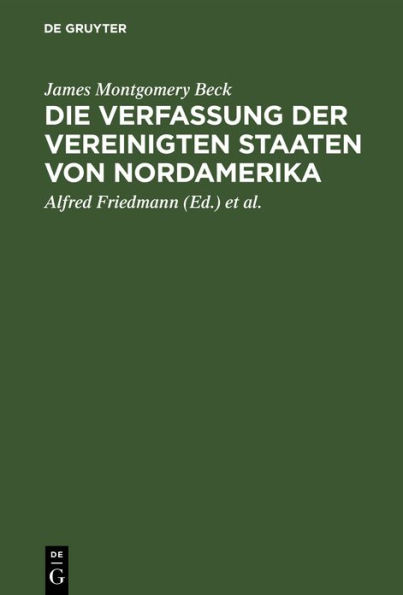 DE GRUYTER

James Montgomery Beck

DIE VERFASSUNG DER VEREINIGTEN STAATEN VON NORDAMERIKA

Alfred Friedmann (Ed.) et al.

DE
G